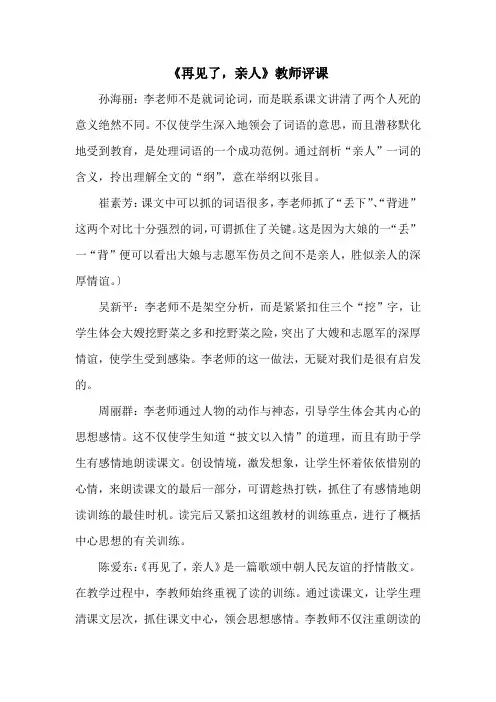 《再见了，亲人》教师评课

孙海丽：李老师不是就词论词，而是联系课文讲清了两个人死的意义绝然不同。不仅使学生深入地领会了词语的意思，而且潜移默化地受到教育，是处理词语的一个成功范例。通过剖析“亲人”一词的含义，拎出理解全文的“纲”，意在举纲以张目。

崔素芳：课文中可以抓的词语很多，李老师抓了“丢下”、“背进”这两个对比十分强烈的词，可谓抓住了关键。这是因为大娘的一“丢”一“背”便可以看出大娘与志愿军伤员之间不是亲人，胜似亲人的深厚情谊。〕

吴新平：李老师不是架空分析，而是紧紧扣住三个“挖”字，让学生体会大嫂挖野菜之多和挖野菜之险，突出了大嫂和志愿军的深厚情谊，使学生受到感染。李老师的这一做法，无疑对我们是很有启发的。

周丽群：李老师通过人物的动作与神态，引导学生体会其内心的思想感情。这不仅使学生知道“披文以入情”的道理，而且有助于学生有感情地朗读课文。创设情境，激发想象，让学生怀着依依惜别的心情，来朗读课文的最后一部分，可谓趁热打铁，抓住了有感情地朗读训练的最佳时机。读完后又紧扣这组教材的训练重点，进行了概括中心思想的有关训练。

陈爱东：《再见了，亲人》是一篇歌颂中朝人民友谊的抒情散文。在教学过程中，李教师始终重视了读的训练。通过读课文，让学生理清课文层次，抓住课文中心，领会思想感情。李教师不仅注重朗读的